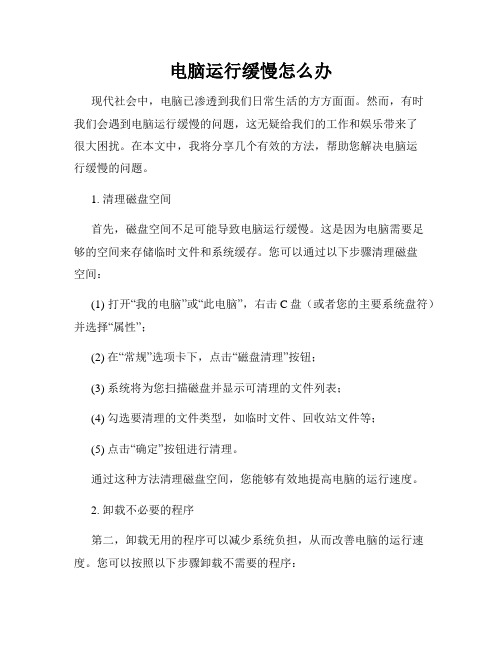 电脑运行缓慢怎么办

现代社会中，电脑已渗透到我们日常生活的方方面面。然而，有时我们会遇到电脑运行缓慢的问题，这无疑给我们的工作和娱乐带来了很大困扰。在本文中，我将分享几个有效的方法，帮助您解决电脑运行缓慢的问题。

1. 清理磁盘空间

首先，磁盘空间不足可能导致电脑运行缓慢。这是因为电脑需要足够的空间来存储临时文件和系统缓存。您可以通过以下步骤清理磁盘空间：

(1) 打开“我的电脑”或“此电脑”，右击 C 盘（或者您的主要系统盘符）并选择“属性”；

(2) 在“常规”选项卡下，点击“磁盘清理”按钮；

(3) 系统将为您扫描磁盘并显示可清理的文件列表；

(4) 勾选要清理的文件类型，如临时文件、回收站文件等；

(5) 点击“确定”按钮进行清理。

通过这种方法清理磁盘空间，您能够有效地提高电脑的运行速度。

2. 卸载不必要的程序

第二，卸载无用的程序可以减少系统负担，从而改善电脑的运行速度。您可以按照以下步骤卸载不需要的程序：